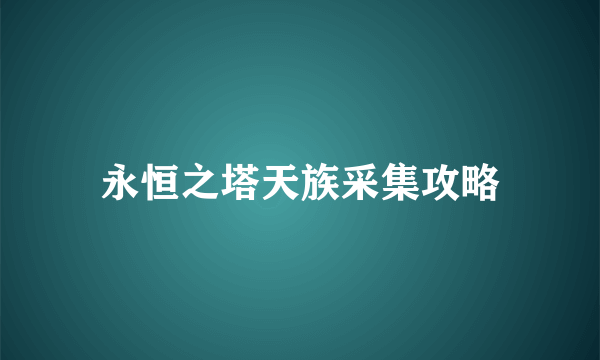 永恒之塔天族采集攻略